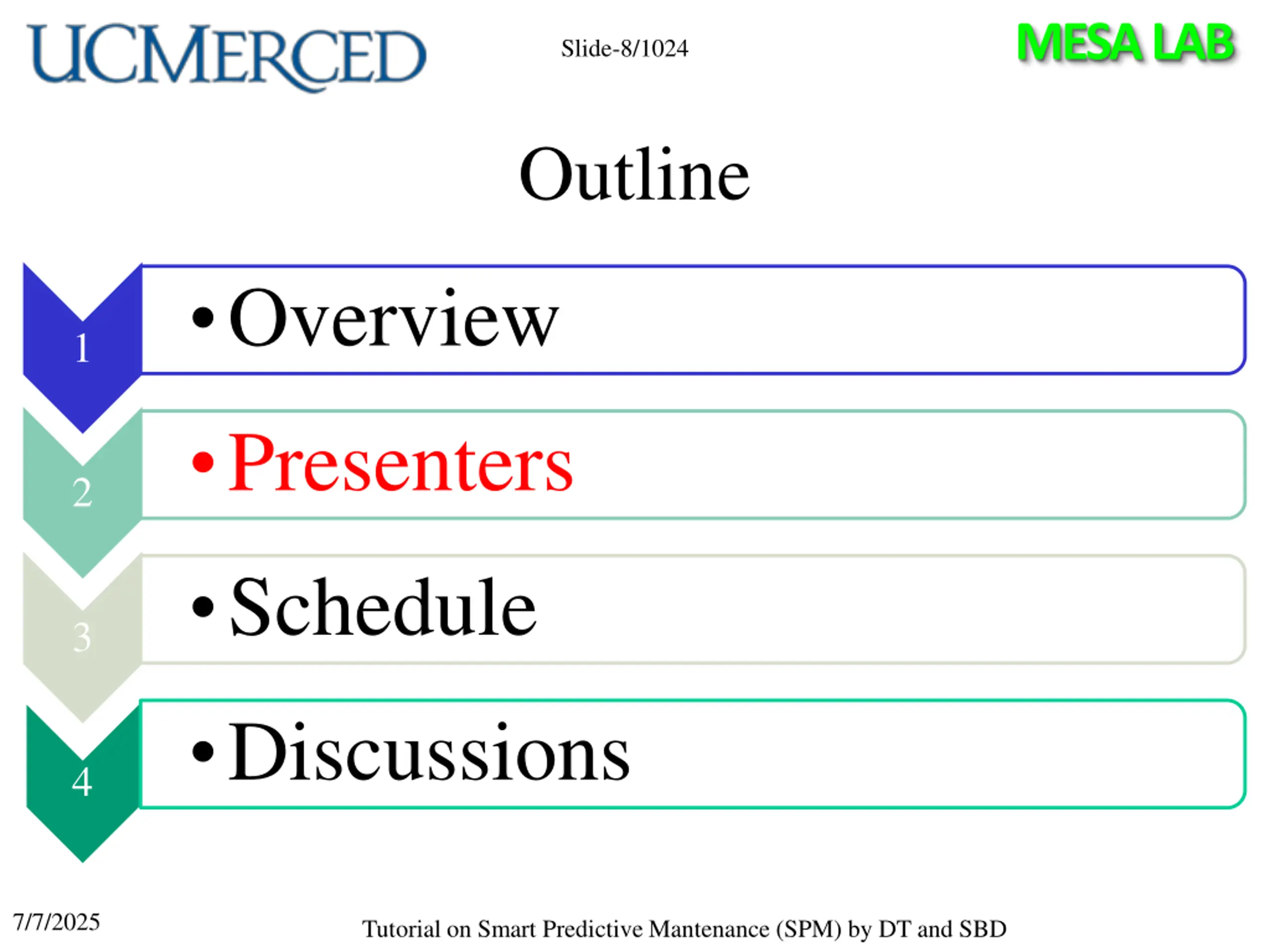 UCMERCED

Slide-8/1024

MESA LAB

Outline

1
• Overview

2
• Presenters

3
• Schedule

4
• Discussions

7/7/2025

Tutorial on Smart Predictive Mantenance (SPM) by DT and SBD